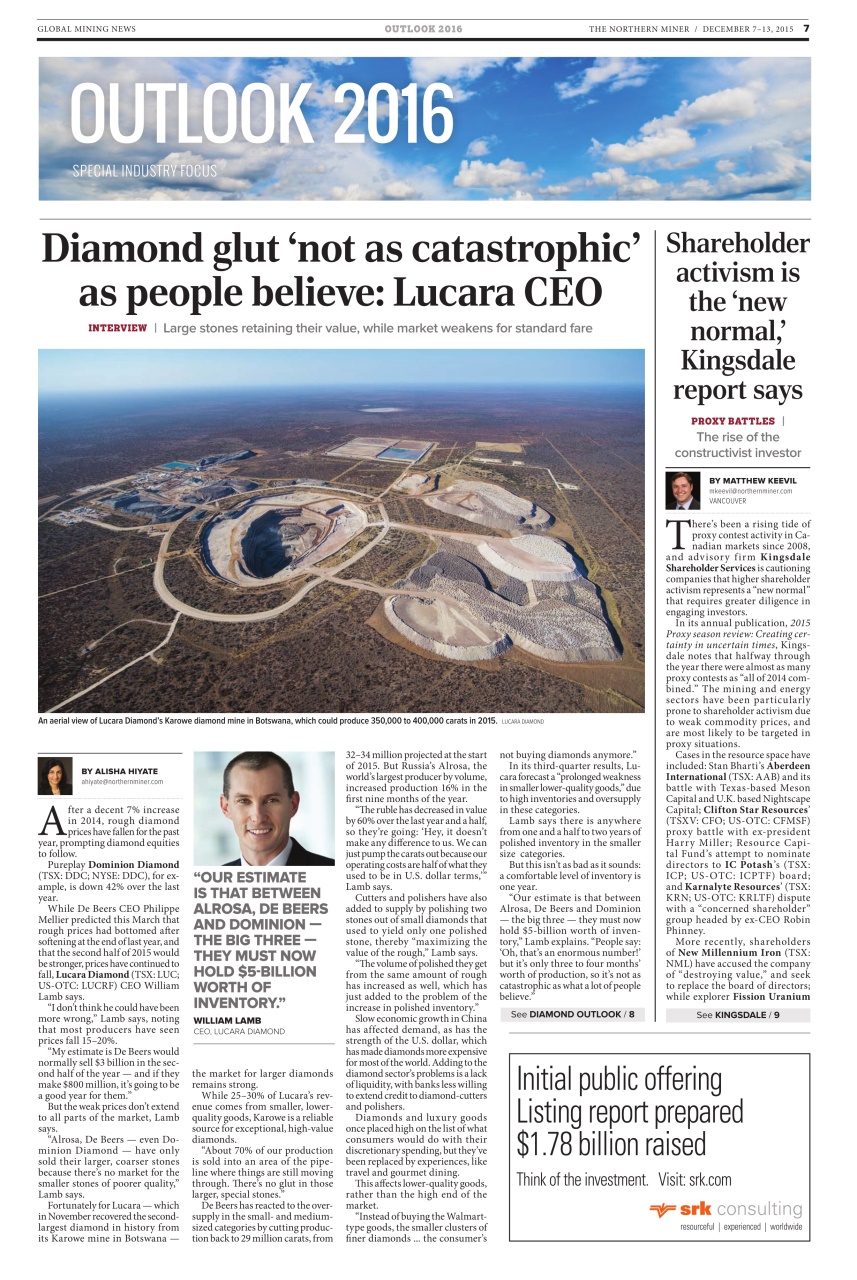 GLOBAL MINING NEWS OUTLOOK 2016 THE NORTHERN MINER / DECEMBER 7–13, 2015 7

OUTLOOK 2016
SPECIAL INDUSTRY FOCUS

Diamond glut 'not as catastrophic' as people believe: Lucara CEO

INTERVIEW | Large stones retaining their value, while market weakens for standard fare

An aerial view of Lucara Diamond's Karowe diamond mine in Botswana, which could produce 350,000 to 400,000 carats in 2015. LUCARA DIAMOND

BY ALISHA HIYATE
ahiyate@northernminer.com

After a decent 7% increase in 2014, rough diamond prices have fallen for the past year, prompting diamond equities to follow.

Pureplay Dominion Diamond (TSX: DDC; NYSE: DDC), for example, is down 42% over the last year.

While De Beers CEO Philippe Mellier predicted this March that rough prices had bottomed after softening at the end of last year, and that the second half of 2015 would be stronger, prices have continued to fall, Lucara Diamond (TSX: LUC; US-OTC: LUCRF) CEO William Lamb says.

"I don't think he could have been more wrong," Lamb says, noting that most producers have seen prices fall 15–20%.

"My estimate is De Beers would normally sell $3 billion in the second half of the year — and if they make $800 million, it's going to be a good year for them."

But the weak prices don't extend to all parts of the market, Lamb says.

"Alrosa, De Beers — even Dominion Diamond — have only sold their larger, coarser stones because there's no market for the smaller stones of poorer quality," Lamb says.

Fortunately for Lucara — which in November recovered the second-largest diamond in history from its Karowe mine in Botswana —

"OUR ESTIMATE IS THAT BETWEEN ALROSA, DE BEERS AND DOMINION — THE BIG THREE — THEY MUST NOW HOLD $5-BILLION WORTH OF INVENTORY."
WILLIAM LAMB
CEO, LUCARA DIAMOND

the market for larger diamonds remains strong.

While 25–30% of Lucara's revenue comes from smaller, lower-quality goods, Karowe is a reliable source for exceptional, high-value diamonds.

"About 70% of our production is sold into an area of the pipeline where things are still moving through. There's no glut in those larger, special stones."

De Beers has reacted to the oversupply in the small- and medium-sized categories by cutting production back to 29 million carats, from 32–34 million projected at the start of 2015. But Russia's Alrosa, the world's largest producer by volume, increased production 16% in the first nine months of the year.

"The ruble has decreased in value by 60% over the last year and a half, so they're going: 'Hey, it doesn't make any difference to us. We can just pump the carats out because our operating costs are half of what they used to be in U.S. dollar terms,'" Lamb says.

Cutters and polishers have also added to supply by polishing two stones out of small diamonds that used to yield only one polished stone, thereby "maximizing the value of the rough," Lamb says.

"The volume of polished they get from the same amount of rough has increased as well, which has just added to the problem of the increase in polished inventory."

Slow economic growth in China has affected demand, as has the strength of the U.S. dollar, which has made diamonds more expensive for most of the world. Adding to the diamond sector's problems is a lack of liquidity, with banks less willing to extend credit to diamond-cutters and polishers.

Diamonds and luxury goods once placed high on the list of what consumers would do with their discretionary spending, but they've been replaced by experiences, like travel and gourmet dining.

This affects lower-quality goods, rather than the high end of the market.

"Instead of buying the Walmart-type goods, the smaller clusters of finer diamonds ... the consumer's not buying diamonds anymore."

In its third-quarter results, Lucara forecast a "prolonged weakness in smaller lower-quality goods," due to high inventories and oversupply in these categories.

Lamb says there is anywhere from one and a half to two years of polished inventory in the smaller size categories.

But this isn't as bad as it sounds: a comfortable level of inventory is one year.

"Our estimate is that between Alrosa, De Beers and Dominion — the big three — they must now hold $5-billion worth of inventory," Lamb explains. "People say: 'Oh, that's an enormous number!' but it's only three to four months' worth of production, so it's not as catastrophic as what a lot of people believe."

See DIAMOND OUTLOOK / 8

Shareholder activism is the 'new normal,' Kingsdale report says

PROXY BATTLES | The rise of the constructivist investor

BY MATTHEW KEEVIL
mkeevil@northernminer.com
VANCOUVER

There's been a rising tide of proxy contest activity in Canadian markets since 2008, and advisory firm Kingsdale Shareholder Services is cautioning companies that higher shareholder activism represents a "new normal" that requires greater diligence in engaging investors.

In its annual publication, 2015 Proxy season review: Creating certainty in uncertain times, Kingsdale notes that halfway through the year there were almost as many proxy contests as "all of 2014 combined." The mining and energy sectors have been particularly prone to shareholder activism due to weak commodity prices, and are most likely to be targeted in proxy situations.

Cases in the resource space have included: Stan Bharti's Aberdeen International (TSX: AAB) and its battle with Texas-based Meson Capital and U.K. based Nightscape Capital; Clifton Star Resources' (TSXV: CFO; US-OTC: CFMSF) proxy battle with ex-president Harry Miller; Resource Capital Fund's attempt to nominate directors to IC Potash's (TSX: ICP; US-OTC: ICPTF) board; and Karnalyte Resources' (TSX: KRN; US-OTC: KRLTF) dispute with a "concerned shareholder" group headed by ex-CEO Robin Phinney.

More recently, shareholders of New Millennium Iron (TSX: NML) have accused the company of "destroying value," and seek to replace the board of directors; while explorer Fission Uranium

See KINGSDALE / 9

Initial public offering
Listing report prepared
$1.78 billion raised

Think of the investment. Visit: srk.com

srk consulting
resourceful | experienced | worldwide